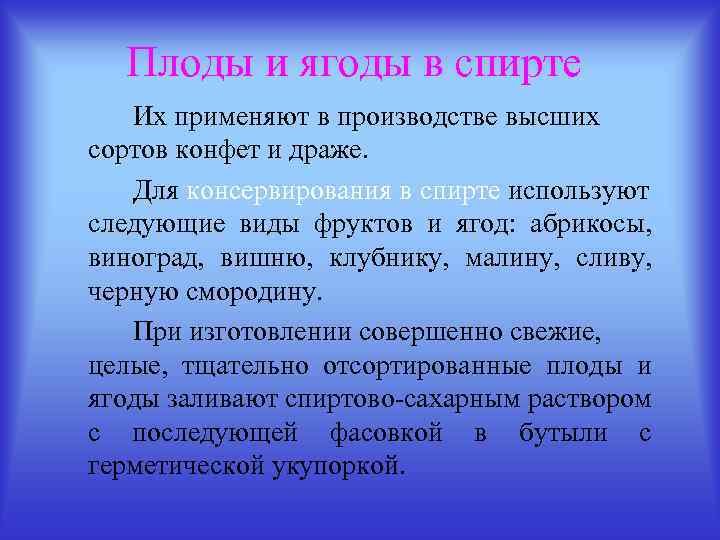 Плоды и ягоды в спирте

Их применяют в производстве высших сортов конфет и драже.

Для консервирования в спирте используют следующие виды фруктов и ягод: абрикосы, виноград, вишню, клубнику, малину, сливу, черную смородину.

При изготовлении совершенно свежие, целые, тщательно отсортированные плоды и ягоды заливают спиртово-сахарным раствором с последующей фасовкой в бутыли с герметической укупоркой.